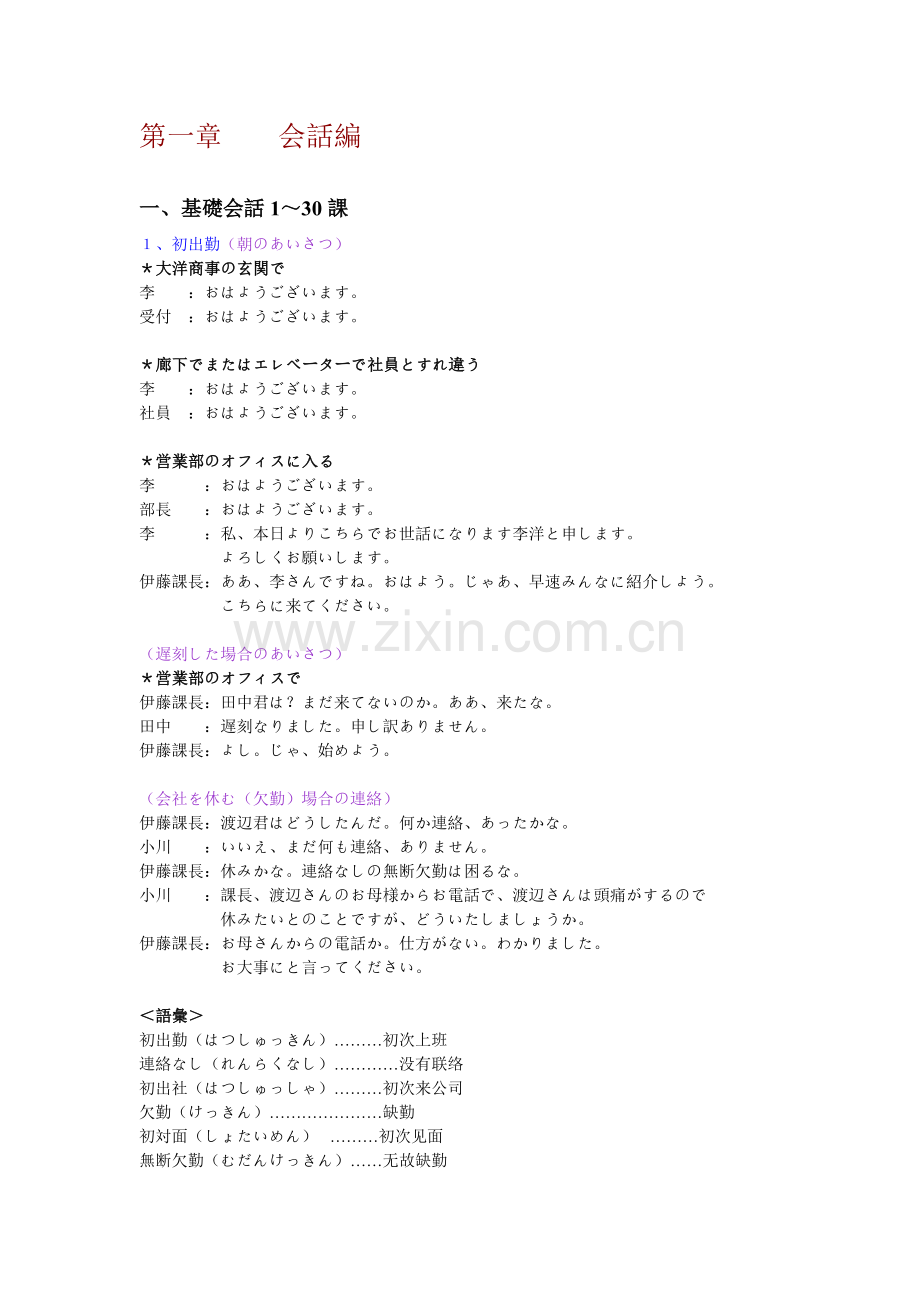 第一章　　会話編

一、基礎会話 1～30 課

１、初出勤（朝のあいさつ）
＊大洋商事の玄関で
李　　：おはようございます。
受付　：おはようございます。

＊廊下でまたはエレベーターで社員とすれ違う
李　　：おはようございます。
社員　：おはようございます。

＊営業部のオフィスに入る
李　　：おはようございます。
部長　：おはようございます。
李　　：私、本日よりこちらでお世話になります李洋と申します。
よろしくお願いします。
伊藤課長：ああ、李さんですね。おはよう。じゃあ、早速みんなに紹介しよう。
こちらに来てください。

www.zixin.com.cn

（遅刻した場合のあいさつ）
＊営業部のオフィスで
伊藤課長：田中君は？まだ来てないのか。ああ、来たな。
田中　：遅刻なりました。申し訳ありません。
伊藤課長：よし。じゃ、始めよう。

（会社を休む（欠勤）場合の連絡）
伊藤課長：渡辺君はどうしたんだ。何か連絡、あったかな。
小川　：いいえ、まだ何も連絡、ありません。
伊藤課長：休みかな。連絡なしの無断欠勤は困るな。
小川　：課長、渡辺さんのお母様からお電話で、渡辺さんは頭痛がするので
休みたいとのことですが、どういたしましょうか。
伊藤課長：お母さんからの電話か。仕方がない。わかりました。
お大事にと言ってください。

＜語彙＞
初出勤（はつしゅっきん）………初次上班
連絡なし（れんらくなし）…………没有联络
初出社（はつしゅっしゃ）………初次来公司
欠勤（けっきん）…………………缺勤
初対面（しょたいめん）　………初次见面
無断欠勤（むだんけっきん）……无故缺勤